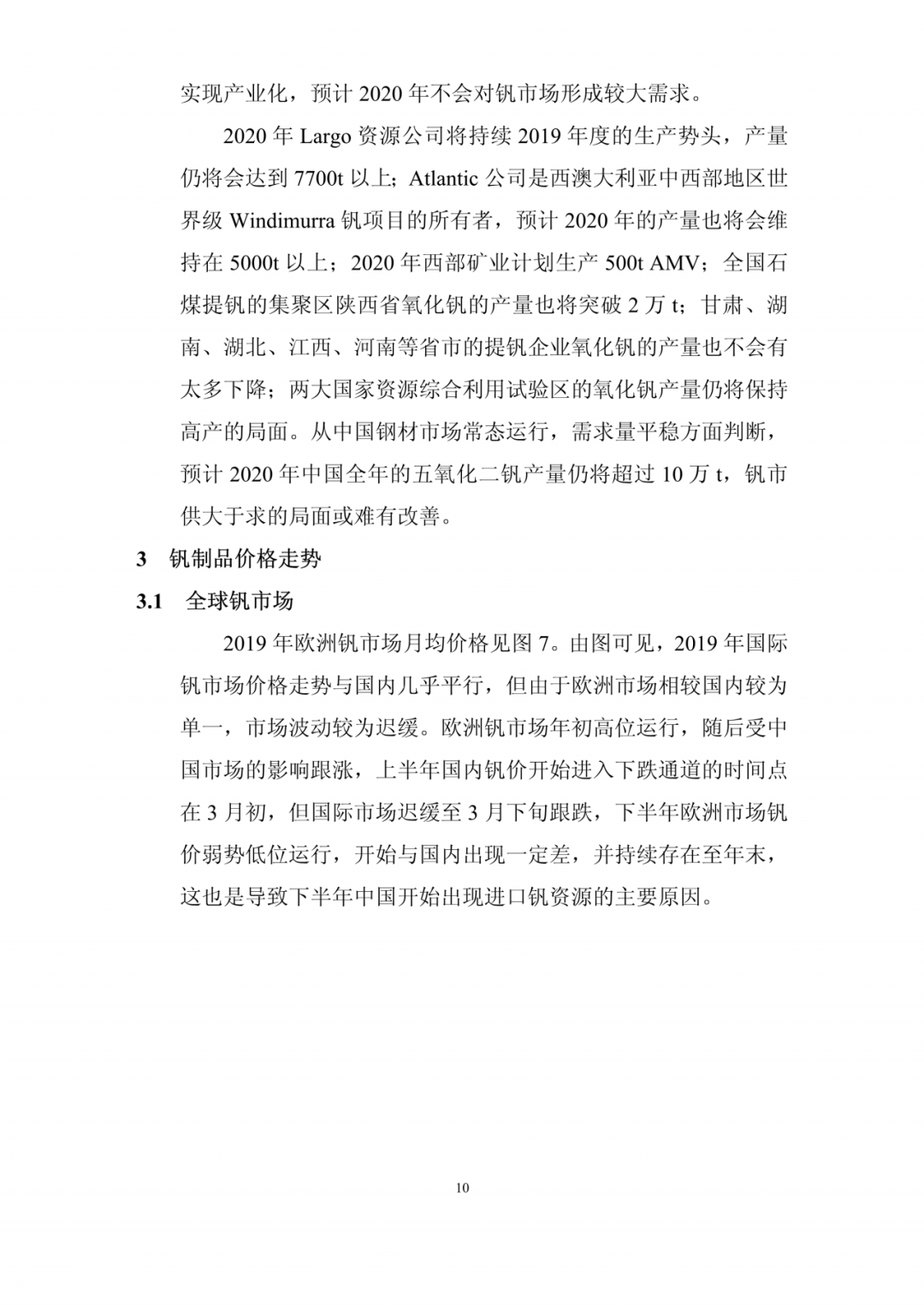 实现产业化，预计 2020 年不会对钒市场形成较大需求。

2020 年 Largo 资源公司将持续 2019 年度的生产势头，产量仍将会达到 7700t 以上；Atlantic 公司是西澳大利亚中西部地区世界级 Windimurra 钒项目的所有者，预计 2020 年的产量也将会维持在 5000t 以上；2020 年西部矿业计划生产 500t AMV；全国石煤提钒的集聚区陕西省氧化钒的产量也将突破 2 万 t；甘肃、湖南、湖北、江西、河南等省市的提钒企业氧化钒的产量也不会有太多下降；两大国家资源综合利用试验区的氧化钒产量仍将保持高产的局面。从中国钢材市场常态运行，需求量平稳方面判断，预计 2020 年中国全年的五氧化二钒产量仍将超过 10 万 t，钒市供大于求的局面或难有改善。

3 钒制品价格走势

3.1 全球钒市场

2019 年欧洲钒市场月均价格见图 7。由图可见，2019 年国际钒市场价格走势与国内几乎平行，但由于欧洲市场相较国内较为单一，市场波动较为迟缓。欧洲钒市场年初高位运行，随后受中国市场的影响跟涨，上半年国内钒价开始进入下跌通道的时间点在 3 月初，但国际市场迟缓至 3 月下旬跟跌，下半年欧洲市场钒价弱势低位运行，开始与国内出现一定差，并持续存在至年末，这也是导致下半年中国开始出现进口钒资源的主要原因。

10